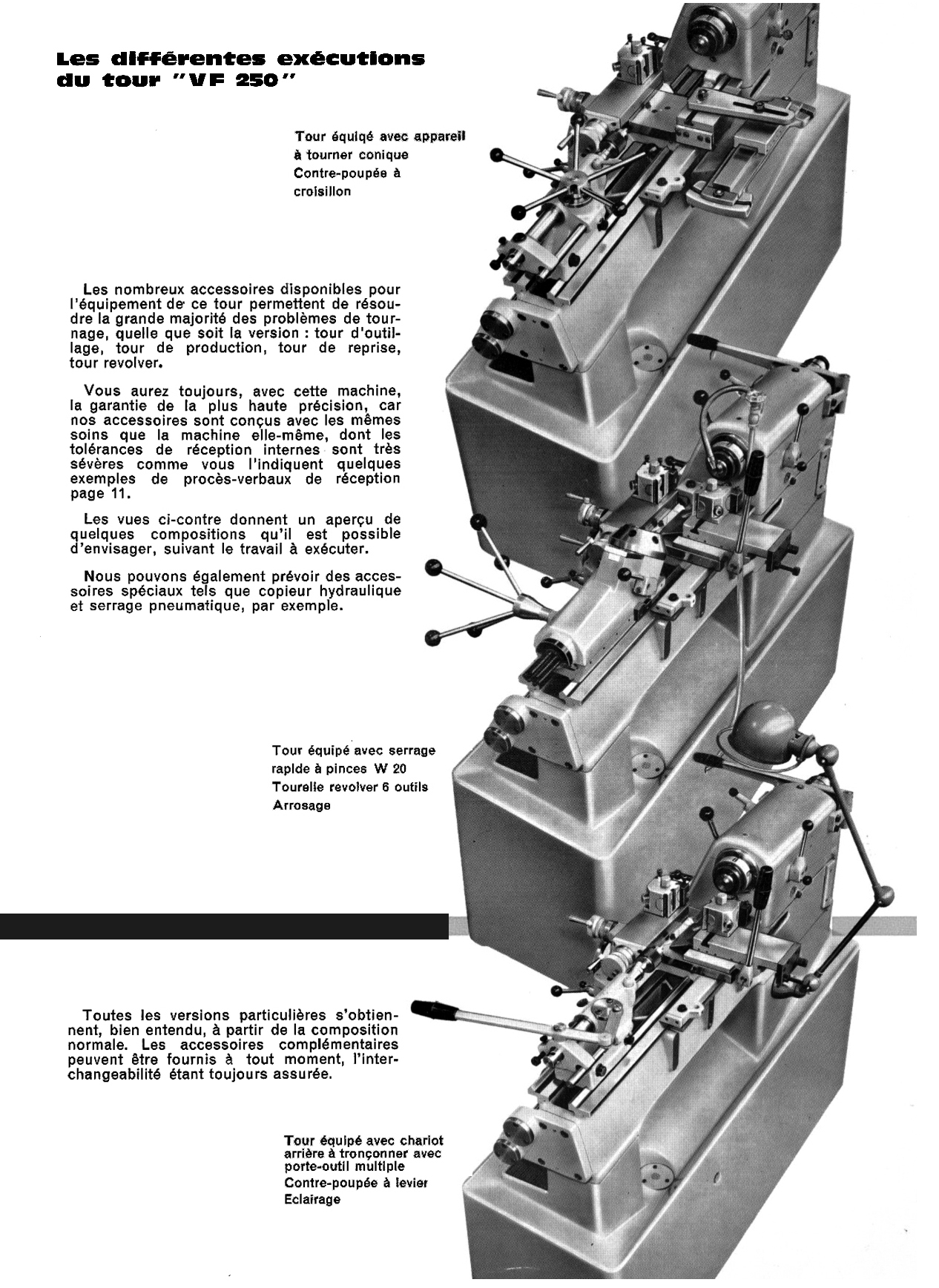 Les différentes exécutions du tour "VF 250"

Tour équiqé avec appareil à tourner conique
Contre-poupée à croisillon

Les nombreux accessoires disponibles pour l'équipement de ce tour permettent de résoudre la grande majorité des problèmes de tournage, quelle que soit la version : tour d'outillage, tour de production, tour de reprise, tour revolver.

Vous aurez toujours, avec cette machine, la garantie de la plus haute précision, car nos accessoires sont conçus avec les mêmes soins que la machine elle-même, dont les tolérances de réception internes sont très sévères comme vous l'indiquent quelques exemples de procès-verbaux de réception page 11.

Les vues ci-contre donnent un aperçu de quelques compositions qu'il est possible d'envisager, suivant le travail à exécuter.

Nous pouvons également prévoir des accessoires spéciaux tels que copieur hydraulique et serrage pneumatique, par exemple.

Tour équipé avec serrage rapide à pinces W 20
Tourelle revolver 6 outils
Arrosage

Toutes les versions particulières s'obtiennent, bien entendu, à partir de la composition normale. Les accessoires complémentaires peuvent être fournis à tout moment, l'interchangeabilité étant toujours assurée.

Tour équipé avec chariot arrière à tronçonner avec porte-outil multiple
Contre-poupée à levier
Eclairage